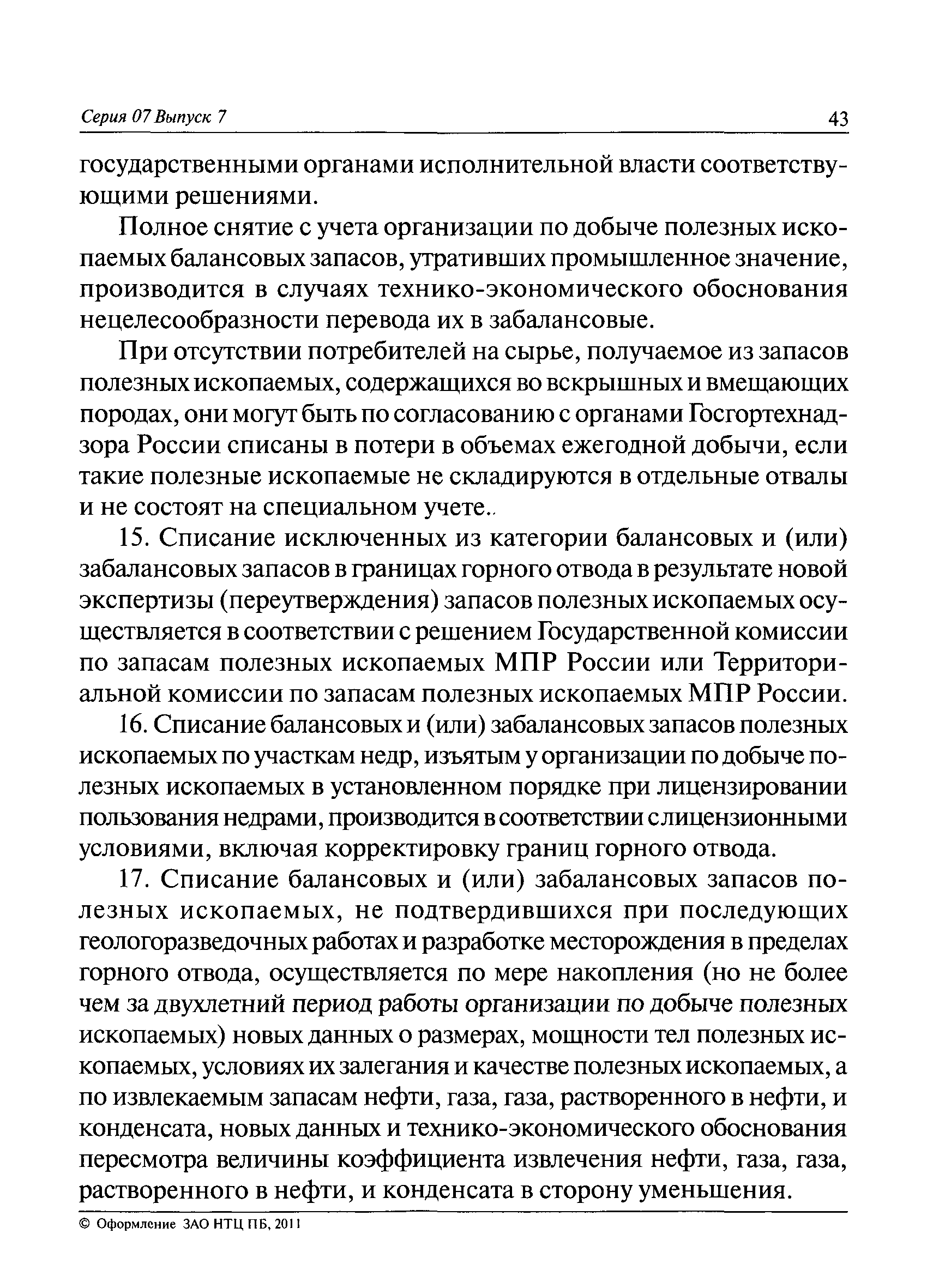 Серия 07 Выпуск 7 43

государственными органами исполнительной власти соответствующими решениями.

Полное снятие с учета организации по добыче полезных ископаемых балансовых запасов, утративших промышленное значение, производится в случаях технико-экономического обоснования нецелесообразности перевода их в забалансовые.

При отсутствии потребителей на сырье, получаемое из запасов полезных ископаемых, содержащихся во вскрышных и вмещающих породах, они могут быть по согласованию с органами Госгортехнадзора России списаны в потери в объемах ежегодной добычи, если такие полезные ископаемые не складируются в отдельные отвалы и не состоят на специальном учете..

15. Списание исключенных из категории балансовых и (или) забалансовых запасов в границах горного отвода в результате новой экспертизы (переутверждения) запасов полезных ископаемых осуществляется в соответствии с решением Государственной комиссии по запасам полезных ископаемых МПР России или Территориальной комиссии по запасам полезных ископаемых МПР России.

16. Списание балансовых и (или) забалансовых запасов полезных ископаемых по участкам недр, изъятым у организации по добыче полезных ископаемых в установленном порядке при лицензировании пользования недрами, производится в соответствии с лицензионными условиями, включая корректировку границ горного отвода.

17. Списание балансовых и (или) забалансовых запасов полезных ископаемых, не подтвердившихся при последующих геологоразведочных работах и разработке месторождения в пределах горного отвода, осуществляется по мере накопления (но не более чем за двухлетний период работы организации по добыче полезных ископаемых) новых данных о размерах, мощности тел полезных ископаемых, условиях их залегания и качестве полезных ископаемых, а по извлекаемым запасам нефти, газа, газа, растворенного в нефти, и конденсата, новых данных и технико-экономического обоснования пересмотра величины коэффициента извлечения нефти, газа, газа, растворенного в нефти, и конденсата в сторону уменьшения.

© Оформление ЗАО НТЦ ПБ, 2011